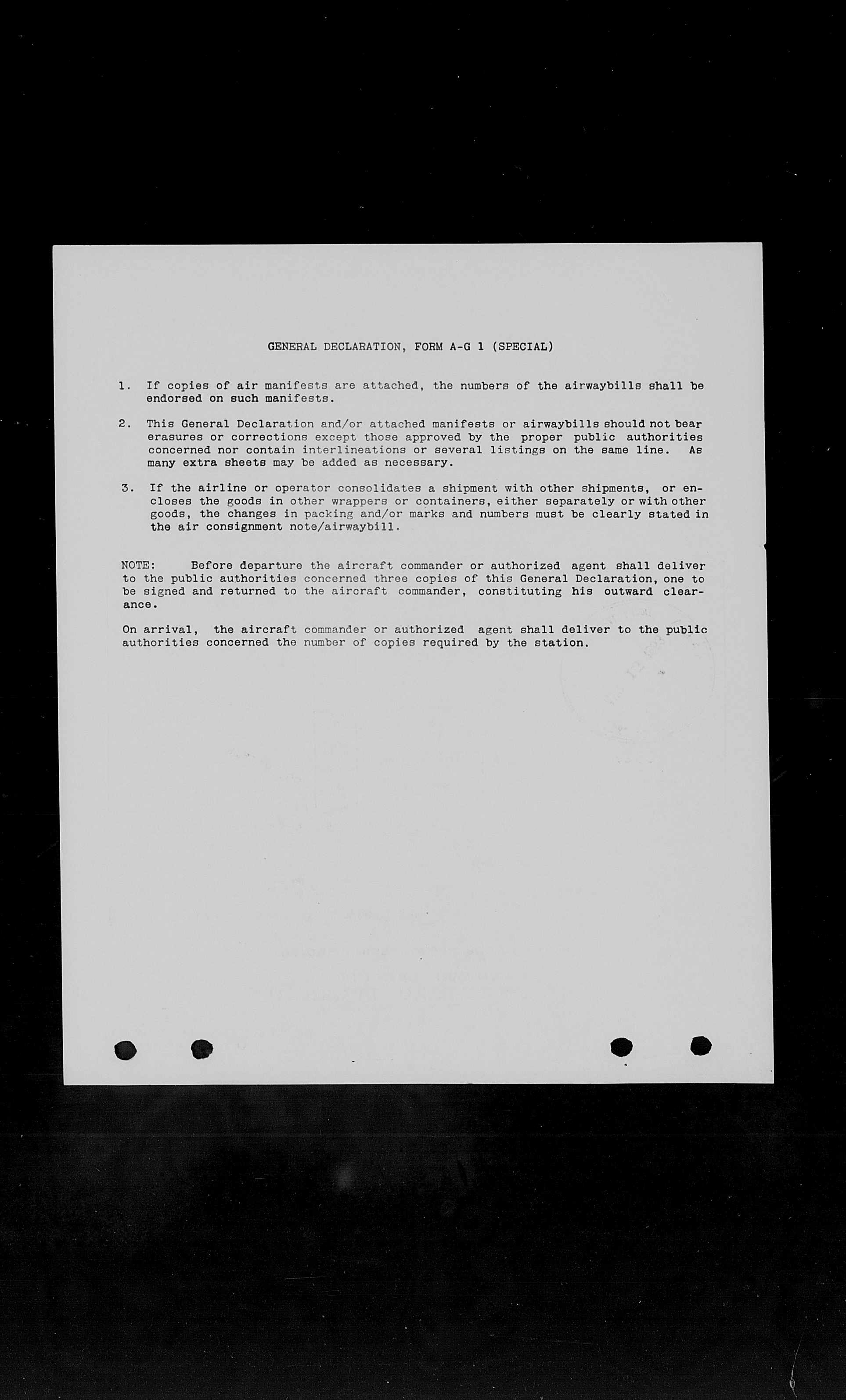 GENERAL DECLARATION, FORM A-G 1 (SPECIAL)

1. If copies of air manifests are attached, the numbers of the airwaybills shall be endorsed on such manifests.

2. This General Declaration and/or attached manifests or airwaybills should not bear erasures or corrections except those approved by the proper public authorities concerned nor contain interlineations or several listings on the same line. As many extra sheets may be added as necessary.

3. If the airline or operator consolidates a shipment with other shipments, or encloses the goods in other wrappers or containers, either separately or with other goods, the changes in packing and/or marks and numbers must be clearly stated in the air consignment note/airwaybill.

NOTE: Before departure the aircraft commander or authorized agent shall deliver to the public authorities concerned three copies of this General Declaration, one to be signed and returned to the aircraft commander, constituting his outward clearance.

On arrival, the aircraft commander or authorized agent shall deliver to the public authorities concerned the number of copies required by the station.